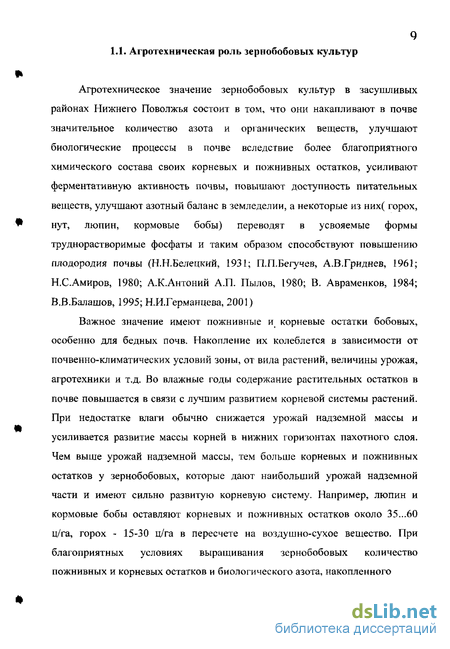 9

1.1. Агротехническая роль зернобобовых культур

Агротехническое значение зернобобовых культур в засушливых районах Нижнего Поволжья состоит в том, что они накапливают в почве значительное количество азота и органических веществ, улучшают биологические процессы в почве вследствие более благоприятного химического состава своих корневых и пожнивных остатков, усиливают ферментативную активность почвы, повышают доступность питательных веществ, улучшают азотный баланс в земледелии, а некоторые из них( горох, нут, люпин, кормовые бобы) переводят в усвояемые формы труднорастворимые фосфаты и таким образом способствуют повышению плодородия почвы (Н.Н.Белецкий, 1931; П.П.Бегучев, А.В.Гриднев, 1961; Н.С.Амиров, 1980; А.К.Антоний А.П. Пылов, 1980; В. Авраменков, 1984; В.В.Балашов, 1995; Н.И.Германцева, 2001)

Важное значение имеют пожнивные и корневые остатки бобовых, особенно для бедных почв. Накопление их колеблется в зависимости от почвенно-климатических условий зоны, от вида растений, величины урожая, агротехники и т.д. Во влажные годы содержание растительных остатков в почве повышается в связи с лучшим развитием корневой системы растений. При недостатке влаги обычно снижается урожай надземной массы и усиливается развитие массы корней в нижних горизонтах пахотного слоя. Чем выше урожай надземной массы, тем больше корневых и пожнивных остатков у зернобобовых, которые дают наибольший урожай надземной части и имеют сильно развитую корневую систему. Например, люпин и кормовые бобы оставляют корневых и пожнивных остатков около 35...60 ц/га, горох - 15-30 ц/га в пересчете на воздушно-сухое вещество. При благоприятных условиях выращивания зернобобовых количество пожнивных и корневых остатков и биологического азота, накопленного

dsLib.net
библиотека диссертаций